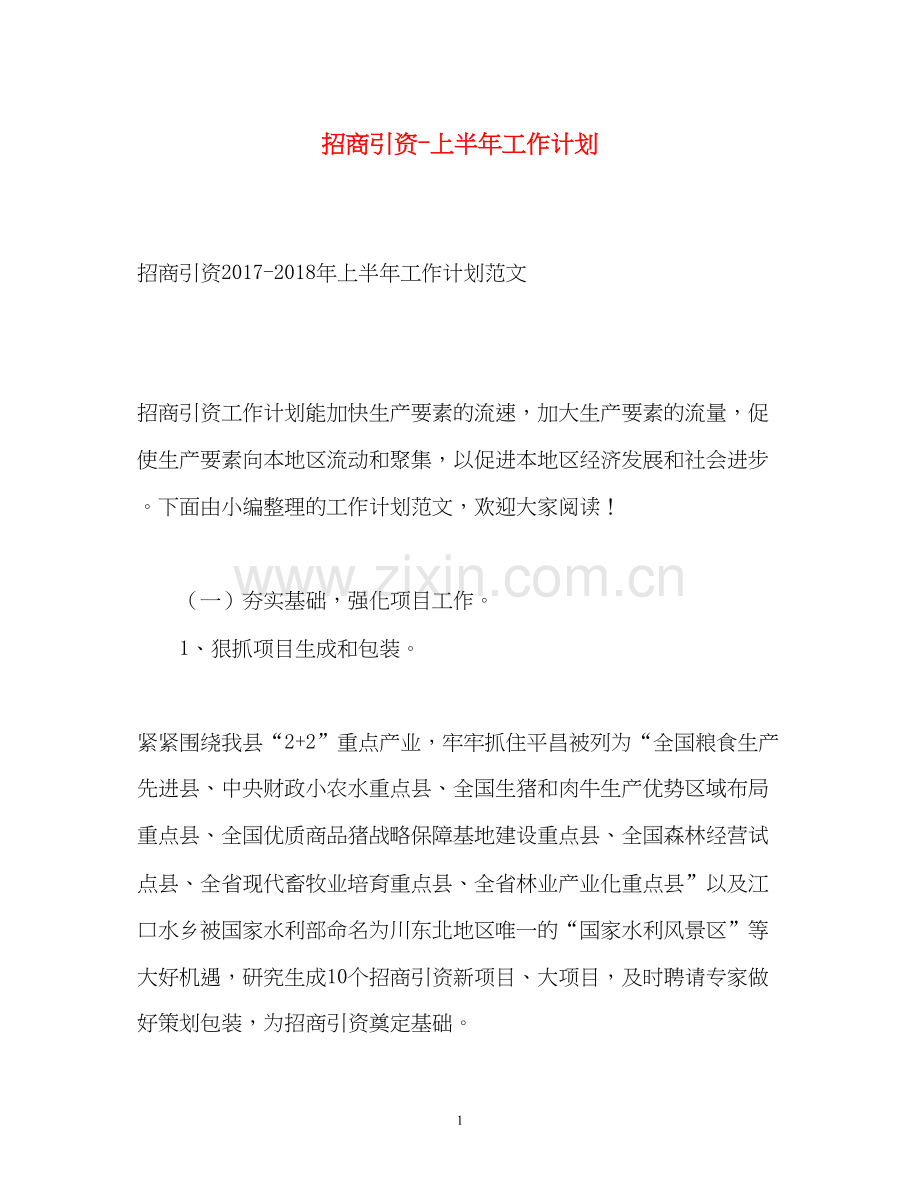 招商引资-上半年工作计划

招商引资2017-2018年上半年工作计划范文

招商引资工作计划能加快生产要素的流速，加大生产要素的流量，促使生产要素向本地区流动和聚集，以促进本地区经济发展和社会进步。下面由小编整理的工作计划范文，欢迎大家阅读！

www.zixin.com.cn

（一）夯实基础，强化项目工作。

1、狠抓项目生成和包装。

紧紧围绕我县“2+2”重点产业，牢牢抓住平昌被列为“全国粮食生产先进县、中央财政小农水重点县、全国生猪和肉牛生产优势区域布局重点县、全国优质商品猪战略保障基地建设重点县、全国森林经营试点县、全省现代畜牧业培育重点县、全省林业产业化重点县”以及江口水乡被国家水利部命名为川东北地区唯一的“国家水利风景区”等大好机遇，研究生成10个招商引资新项目、大项目，及时聘请专家做好策划包装，为招商引资奠定基础。

1